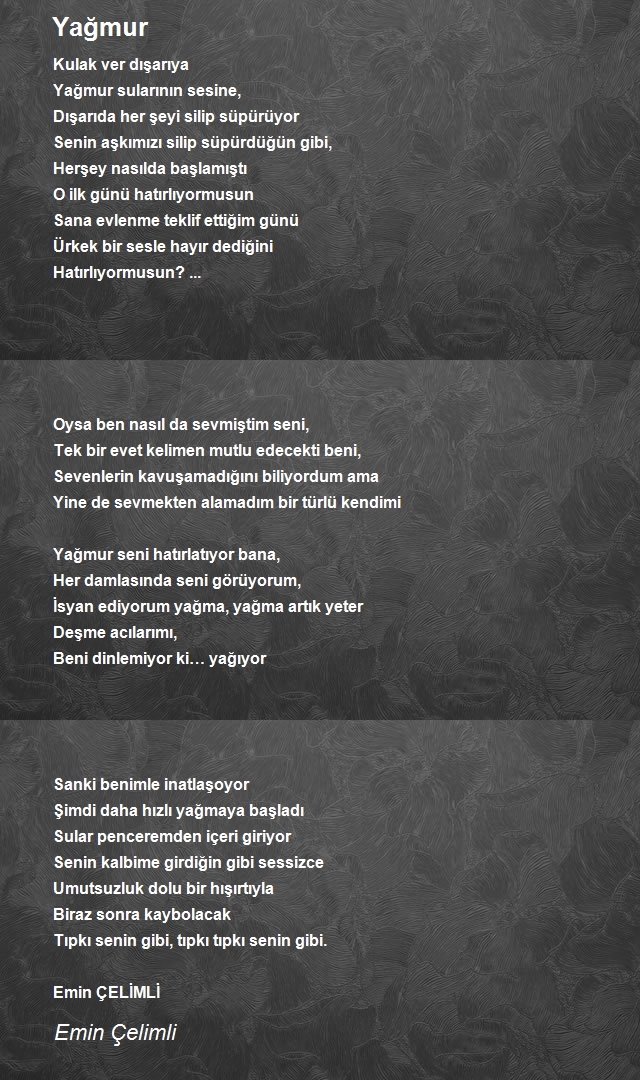 Yağmur

Kulak ver dışarıya
Yağmur sularının sesine,
Dışarıda her şeyi silip süpürüyor
Senin aşkımızı silip süpürdüğün gibi,
Herşey nasılda başlamıştı
O ilk günü hatırlıyormusun
Sana evlenme teklif ettiğim günü
Ürkek bir sesle hayır dediğini
Hatırlıyormusun? ...

Oysa ben nasıl da sevmiştim seni,
Tek bir evet kelimen mutlu edecekti beni,
Sevenlerin kavuşamadığını biliyordum ama
Yine de sevmekten alamadım bir türlü kendimi

Yağmur seni hatırlatıyor bana,
Her damlasında seni görüyorum,
İsyan ediyorum yağma, yağma artık yeter
Deşme acılarımı,
Beni dinlemiyor ki… yağıyor

Sanki benimle inatlaşoyor
Şimdi daha hızlı yağmaya başladı
Sular penceremden içeri giriyor
Senin kalbime girdiğin gibi sessizce
Umutsuzluk dolu bir hışırtıyla
Biraz sonra kaybolacak
Tıpkı senin gibi, tıpkı tıpkı senin gibi.

Emin ÇELİMLİ

Emin Çelimli